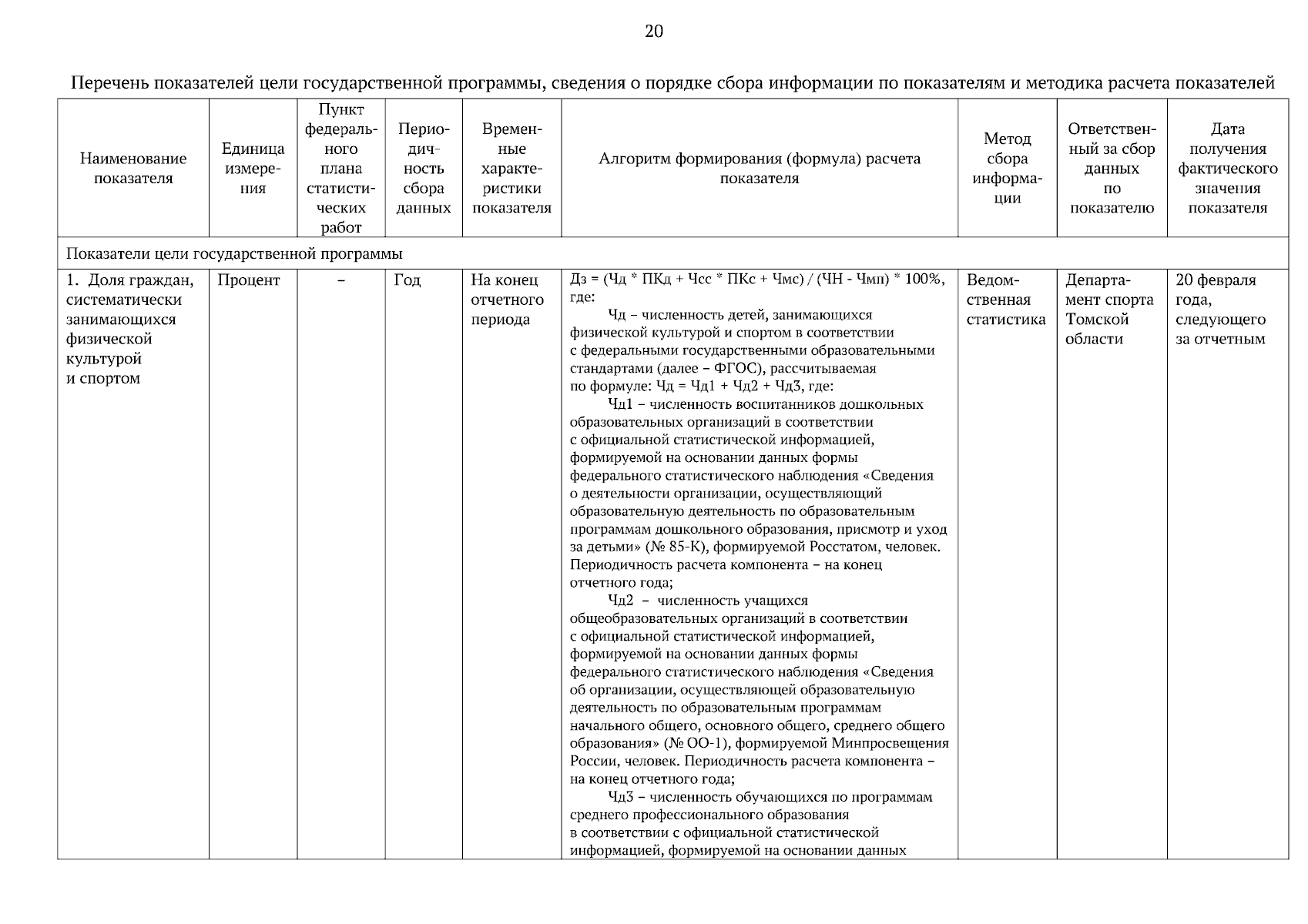 20

Перечень показателей цели государственной программы, сведения о порядке сбора информации по показателям и методика расчета показателей

| Наименование показателя | Единица измерения | Пункт федерального плана статистических работ | Периодичность сбора данных | Временные характеристики показателя | Алгоритм формирования (формула) расчета показателя | Метод сбора информации | Ответственный за сбор данных по показателю | Дата получения фактического значения показателя |
|---|---|---|---|---|---|---|---|---|
| Показатели цели государственной программы | | | | | | | | |
| 1. Доля граждан, систематически занимающихся физической культурой и спортом | Процент | – | Год | На конец отчетного периода | Дз = (Чд * ПКд + Чсс * ПКс + Чмс) / (ЧН - Чмп) * 100%, где: Чд – численность детей, занимающихся физической культурой и спортом в соответствии с федеральными государственными образовательными стандартами (далее – ФГОС), рассчитываемая по формуле: Чд = Чд1 + Чд2 + Чд3, где: Чд1 – численность воспитанников дошкольных образовательных организаций в соответствии с официальной статистической информацией, формируемой на основании данных формы федерального статистического наблюдения «Сведения о деятельности организации, осуществляющий образовательную деятельность по образовательным программам дошкольного образования, присмотр и уход за детьми» (№ 85-К), формируемой Росстатом, человек. Периодичность расчета компонента – на конец отчетного года; Чд2 – численность учащихся общеобразовательных организаций в соответствии с официальной статистической информацией, формируемой на основании данных формы федерального статистического наблюдения «Сведения об организации, осуществляющей образовательную деятельность по образовательным программам начального общего, основного общего, среднего общего образования» (№ ОО-1), формируемой Минпросвещения России, человек. Периодичность расчета компонента – на конец отчетного года; Чд3 – численность обучающихся по программам среднего профессионального образования в соответствии с официальной статистической информацией, формируемой на основании данных | Ведомственная статистика | Департамент спорта Томской области | 20 февраля года, следующего за отчетным |